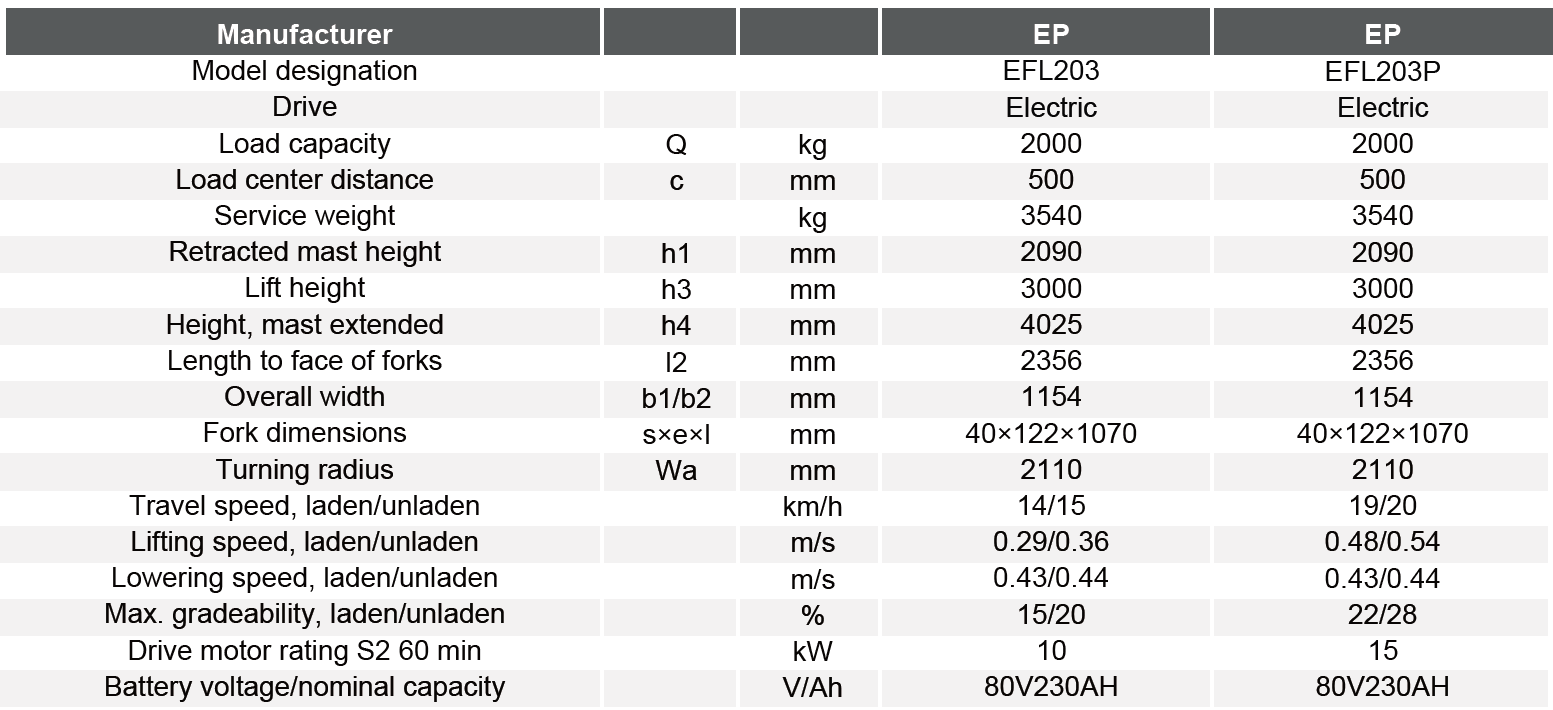 | Manufacturer | | | EP | EP |
|---|---|---|---|---|
| Model designation | | | EFL203 | EFL203P |
| Drive | | | Electric | Electric |
| Load capacity | Q | kg | 2000 | 2000 |
| Load center distance | c | mm | 500 | 500 |
| Service weight | | kg | 3540 | 3540 |
| Retracted mast height | h1 | mm | 2090 | 2090 |
| Lift height | h3 | mm | 3000 | 3000 |
| Height, mast extended | h4 | mm | 4025 | 4025 |
| Length to face of forks | l2 | mm | 2356 | 2356 |
| Overall width | b1/b2 | mm | 1154 | 1154 |
| Fork dimensions | s×e×l | mm | 40×122×1070 | 40×122×1070 |
| Turning radius | Wa | mm | 2110 | 2110 |
| Travel speed, laden/unladen | | km/h | 14/15 | 19/20 |
| Lifting speed, laden/unladen | | m/s | 0.29/0.36 | 0.48/0.54 |
| Lowering speed, laden/unladen | | m/s | 0.43/0.44 | 0.43/0.44 |
| Max. gradeability, laden/unladen | | % | 15/20 | 22/28 |
| Drive motor rating S2 60 min | | kW | 10 | 15 |
| Battery voltage/nominal capacity | | V/Ah | 80V230AH | 80V230AH |